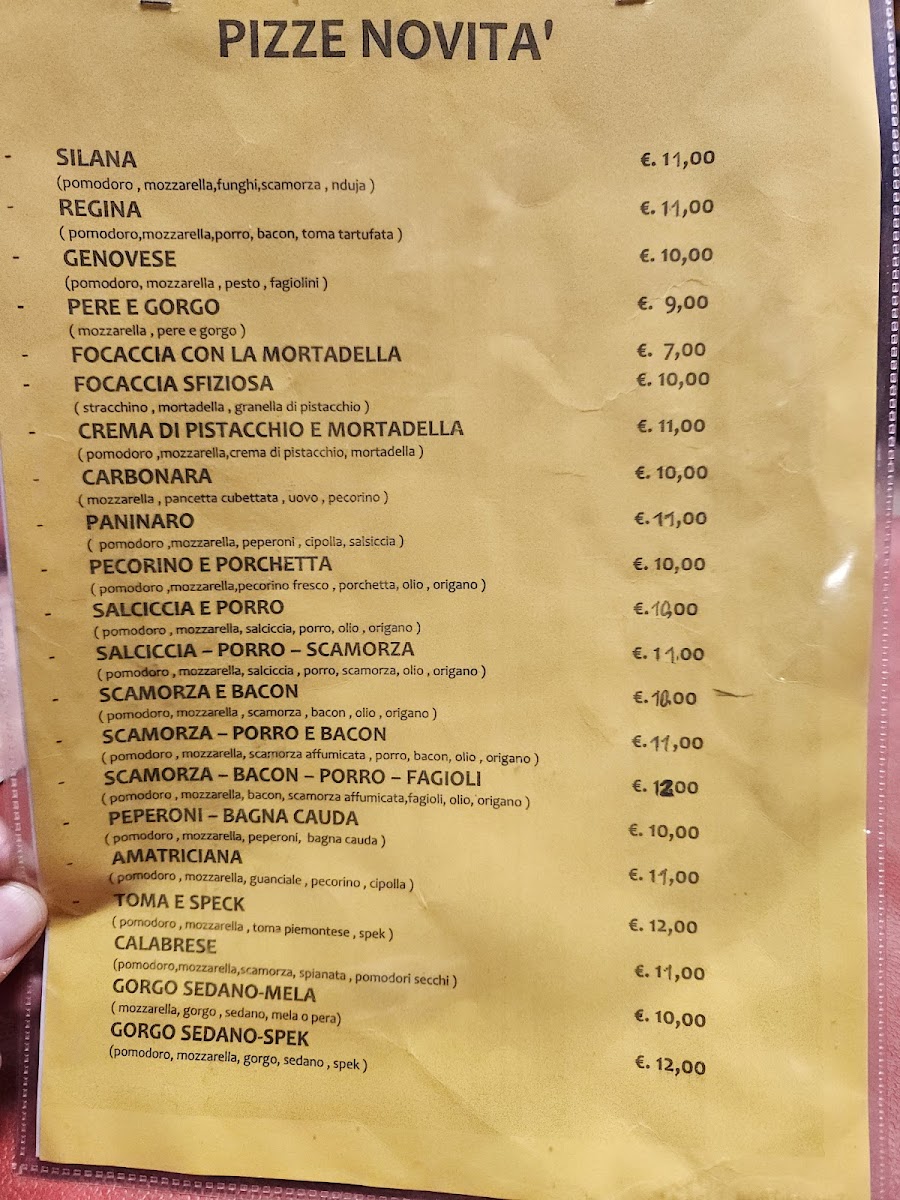 PIZZE NOVITA'

- SILANA €. 11,00
(pomodoro , mozzarella,funghi,scamorza , nduja )

- REGINA €. 11,00
( pomodoro,mozzarella,porro, bacon, toma tartufata )

- GENOVESE €. 10,00
(pomodoro, mozzarella , pesto , fagiolini )

- PERE E GORGO €. 9,00
( mozzarella , pere e gorgo )

- FOCACCIA CON LA MORTADELLA €. 7,00

- FOCACCIA SFIZIOSA €. 10,00
( stracchino , mortadella , granella di pistacchio )

- CREMA DI PISTACCHIO E MORTADELLA €. 11,00
( pomodoro ,mozzarella,crema di pistacchio, mortadella )

- CARBONARA €. 10,00
( mozzarella , pancetta cubettata , uovo , pecorino )

- PANINARO €. 11,00
( pomodoro ,mozzarella, peperoni , cipolla, salsiccia )

- PECORINO E PORCHETTA €. 10,00
( pomodoro ,mozzarella,pecorino fresco , porchetta, olio , origano )

- SALCICCIA E PORRO €. 10,00
( pomodoro , mozzarella, salciccia, porro, olio , origano )

- SALCICCIA – PORRO – SCAMORZA €. 11,00
( pomodoro , mozzarella, salciccia , porro, scamorza, olio , origano )

- SCAMORZA E BACON €. 10,00
( pomodoro, mozzarella , scamorza , bacon , olio , origano )

- SCAMORZA – PORRO E BACON €. 11,00
( pomodoro , mozzarella, scamorza affumicata , porro, bacon, olio , origano )

- SCAMORZA – BACON – PORRO – FAGIOLI €. 12,00
( pomodoro , mozzarella, bacon, scamorza affumicata,fagioli, olio, origano )

- PEPERONI – BAGNA CAUDA €. 10,00
( pomodoro , mozzarella, peperoni, bagna cauda )

- AMATRICIANA €. 11,00
( pomodoro , mozzarella, guanciale , pecorino , cipolla )

- TOMA E SPECK €. 12,00
( pomodoro , mozzarella , toma piemontese , spek )

CALABRESE €. 11,00
(pomodoro,mozzarella,scamorza, spianata , pomodori secchi )

GORGO SEDANO-MELA €. 10,00
( mozzarella, gorgo , sedano, mela o pera)

GORGO SEDANO-SPEK €. 12,00
(pomodoro, mozzarella, gorgo, sedano , spek )